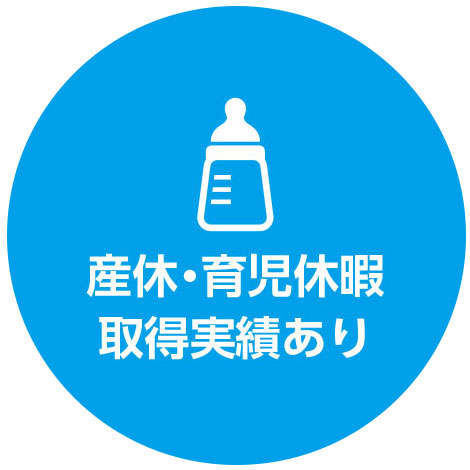 産休・育児休暇
取得実績あり